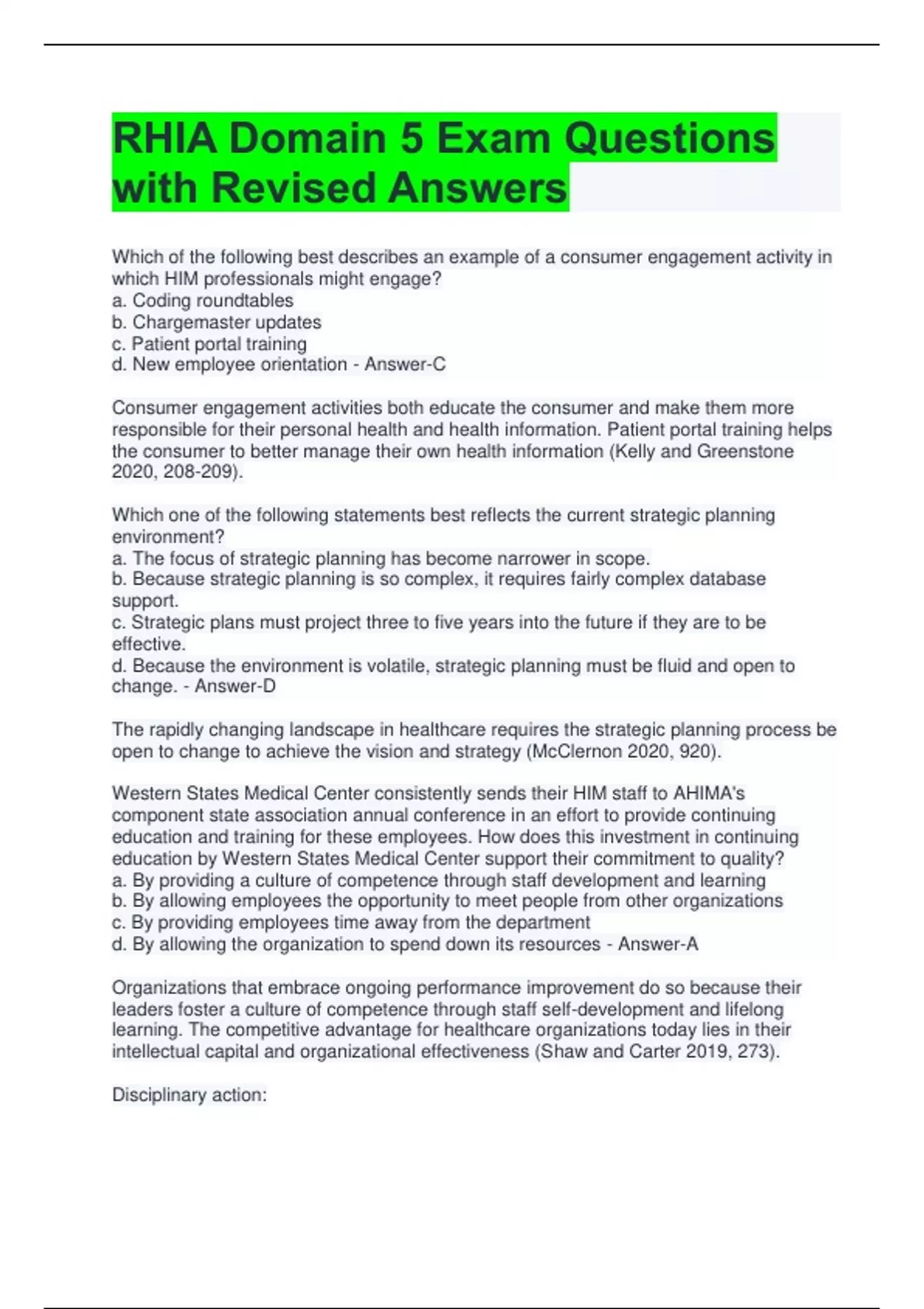 RHIA Domain 5 Exam Questions with Revised Answers

Which of the following best describes an example of a consumer engagement activity in which HIM professionals might engage?
a. Coding roundtables
b. Chargemaster updates
c. Patient portal training
d. New employee orientation - Answer-C

Consumer engagement activities both educate the consumer and make them more responsible for their personal health and health information. Patient portal training helps the consumer to better manage their own health information (Kelly and Greenstone 2020, 208-209).

Which one of the following statements best reflects the current strategic planning environment?
a. The focus of strategic planning has become narrower in scope.
b. Because strategic planning is so complex, it requires fairly complex database support.
c. Strategic plans must project three to five years into the future if they are to be effective.
d. Because the environment is volatile, strategic planning must be fluid and open to change. - Answer-D

The rapidly changing landscape in healthcare requires the strategic planning process be open to change to achieve the vision and strategy (McClernon 2020, 920).

Western States Medical Center consistently sends their HIM staff to AHIMA's component state association annual conference in an effort to provide continuing education and training for these employees. How does this investment in continuing education by Western States Medical Center support their commitment to quality?
a. By providing a culture of competence through staff development and learning
b. By allowing employees the opportunity to meet people from other organizations
c. By providing employees time away from the department
d. By allowing the organization to spend down its resources - Answer-A

Organizations that embrace ongoing performance improvement do so because their leaders foster a culture of competence through staff self-development and lifelong learning. The competitive advantage for healthcare organizations today lies in their intellectual capital and organizational effectiveness (Shaw and Carter 2019, 273).

Disciplinary action: